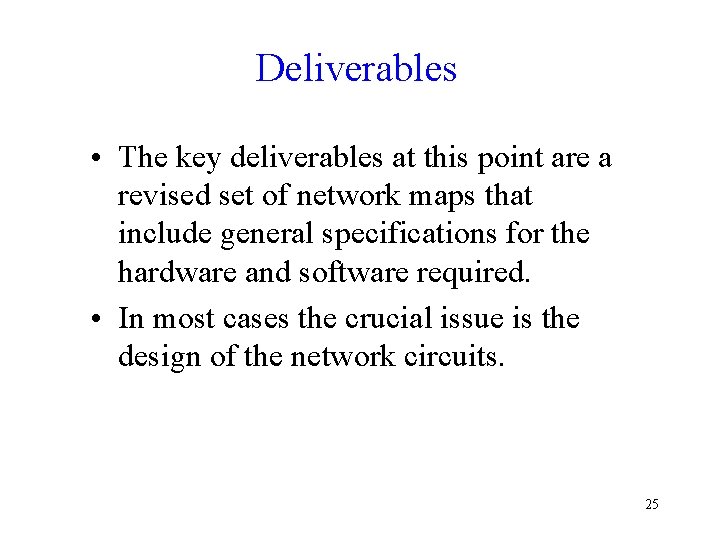 Deliverables

• The key deliverables at this point are a revised set of network maps that include general specifications for the hardware and software required.

• In most cases the crucial issue is the design of the network circuits.

25